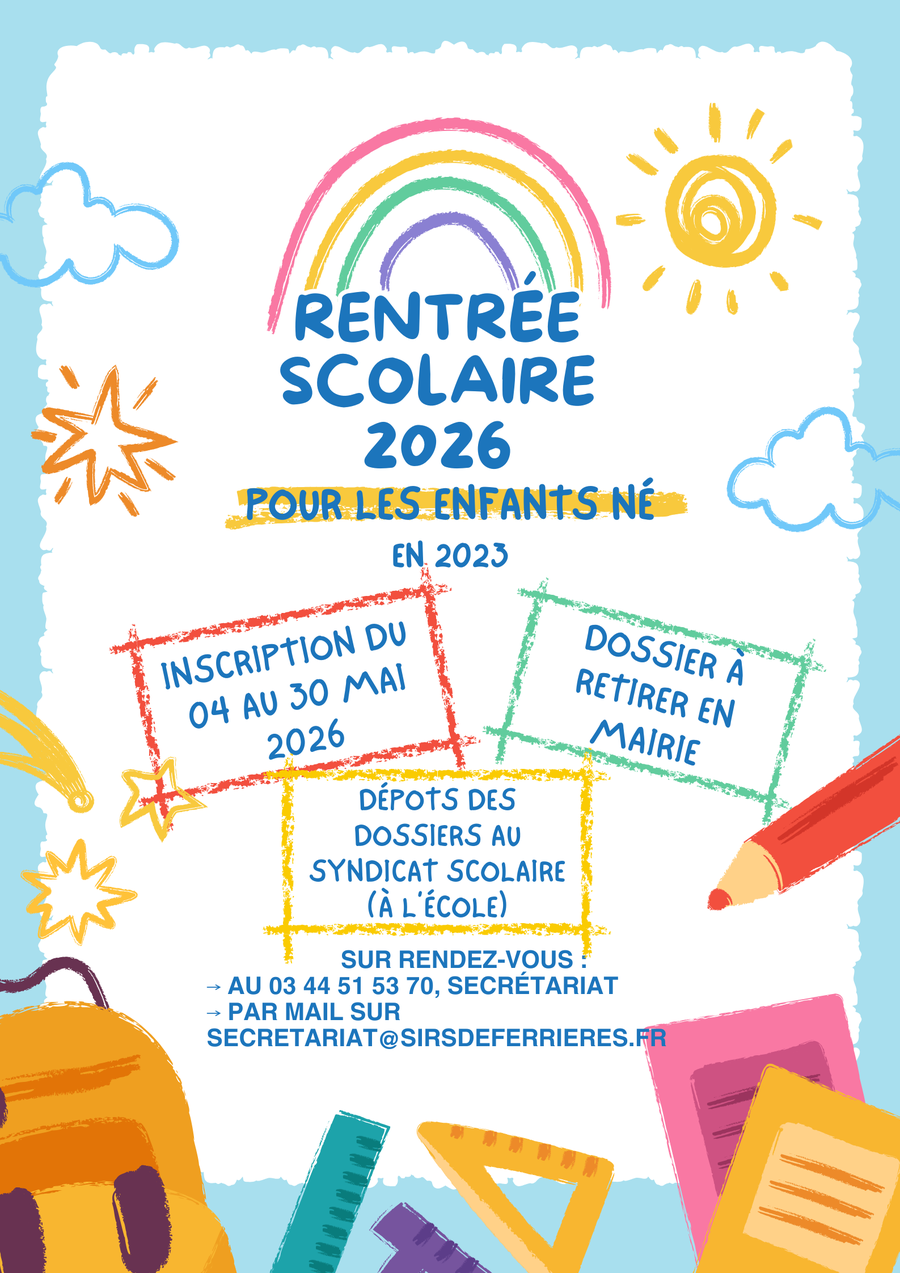 RENTRÉE SCOLAIRE 2026

POUR LES ENFANTS NÉ

EN 2023

INSCRIPTION DU 04 AU 30 MAI 2026

DOSSIER À RETIRER EN MAIRIE

DÉPOTS DES DOSSIERS AU SYNDICAT SCOLAIRE (À L'ÉCOLE)

SUR RENDEZ-VOUS :
→ AU 03 44 51 53 70, SECRÉTARIAT
→ PAR MAIL SUR
SECRETARIAT@SIRSDEFERRIERES.FR